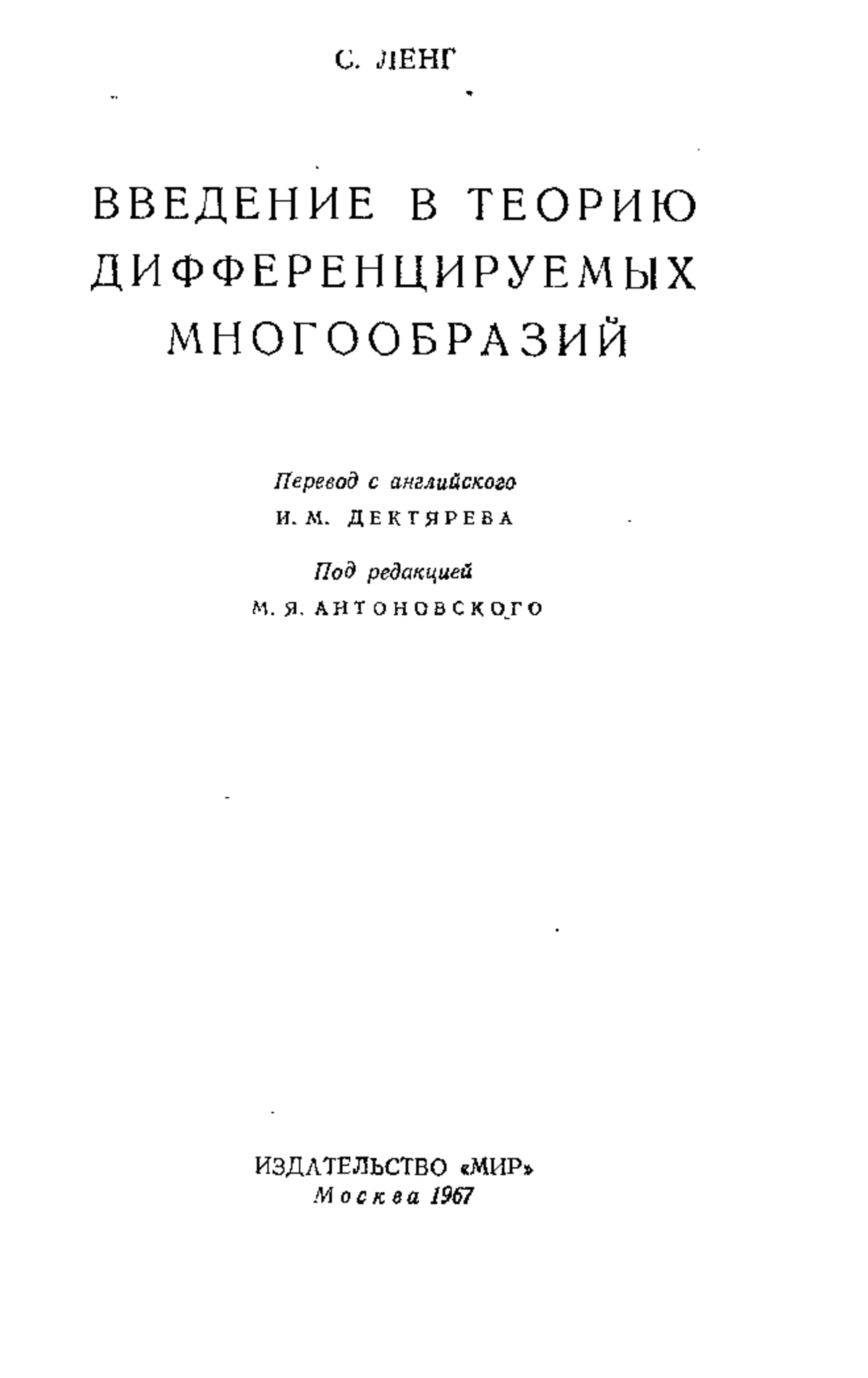 С. ЛЕНГ

ВВЕДЕНИЕ В ТЕОРИЮ
ДИФФЕРЕНЦИРУЕМЫХ
МНОГООБРАЗИЙ

Перевод с английского
И. М. ДЕКТЯРЕВА

Под редакцией
М. Я. АНТОНОВСКОГО

ИЗДАТЕЛЬСТВО «МИР»
Москва 1967